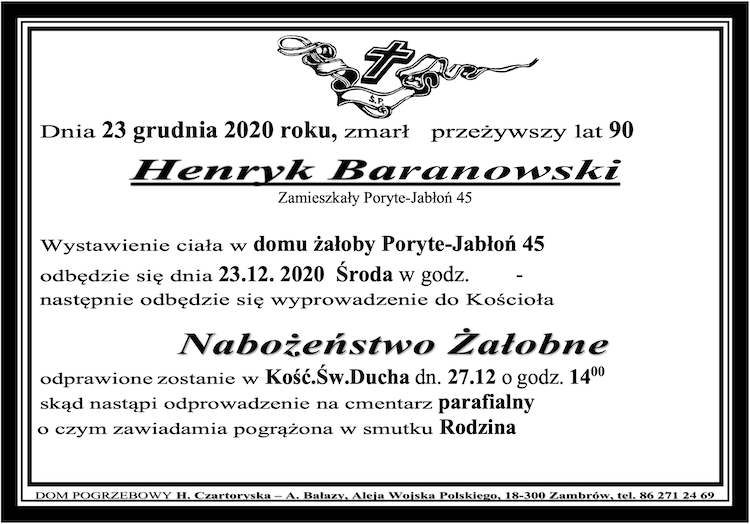 Ś.P.

Dnia 23 grudnia 2020 roku, zmarł przeżywszy lat 90

Henryk Baranowski

Zamieszkały Poryte-Jabłoń 45

Wystawienie ciała w domu żałoby Poryte-Jabłoń 45
odbędzie się dnia 23.12. 2020 Środa w godz. -
następnie odbędzie się wyprowadzenie do Kościoła

Nabożeństwo Żałobne

odprawione zostanie w Kość.Św.Ducha dn. 27.12 o godz. $14^{00}$
skąd nastąpi odprowadzenie na cmentarz parafialny
o czym zawiadamia pogrążona w smutku Rodzina

DOM POGRZEBOWY H. Czartoryska – A. Bałazy, Aleja Wojska Polskiego, 18-300 Zambrów, tel. 86 271 24 69